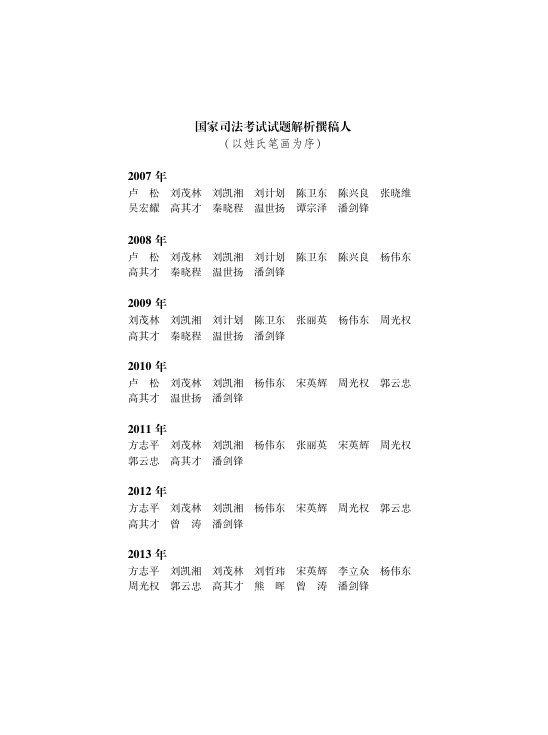 国家司法考试试题解析撰稿人
（以姓氏笔画为序）

2007 年
卢 松 刘茂林 刘凯湘 刘计划 陈卫东 陈兴良 张晓维 吴宏耀 高其才 秦晓程 温世扬 谭宗泽 潘剑锋

2008 年
卢 松 刘茂林 刘凯湘 刘计划 陈卫东 陈兴良 杨伟东 高其才 秦晓程 温世扬 潘剑锋

2009 年
刘茂林 刘凯湘 刘计划 陈卫东 张丽英 杨伟东 周光权 高其才 秦晓程 温世扬 潘剑锋

2010 年
卢 松 刘茂林 刘凯湘 杨伟东 宋英辉 周光权 郭云忠 高其才 温世扬 潘剑锋

2011 年
方志平 刘茂林 刘凯湘 杨伟东 张丽英 宋英辉 周光权 郭云忠 高其才 潘剑锋

2012 年
方志平 刘茂林 刘凯湘 杨伟东 宋英辉 周光权 郭云忠 高其才 曾 涛 潘剑锋

2013 年
方志平 刘凯湘 刘茂林 刘哲玮 宋英辉 李立众 杨伟东 周光权 郭云忠 高其才 熊 晖 曾 涛 潘剑锋